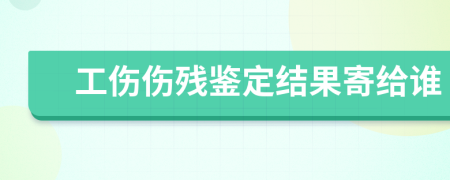 工伤伤残鉴定结果寄给谁